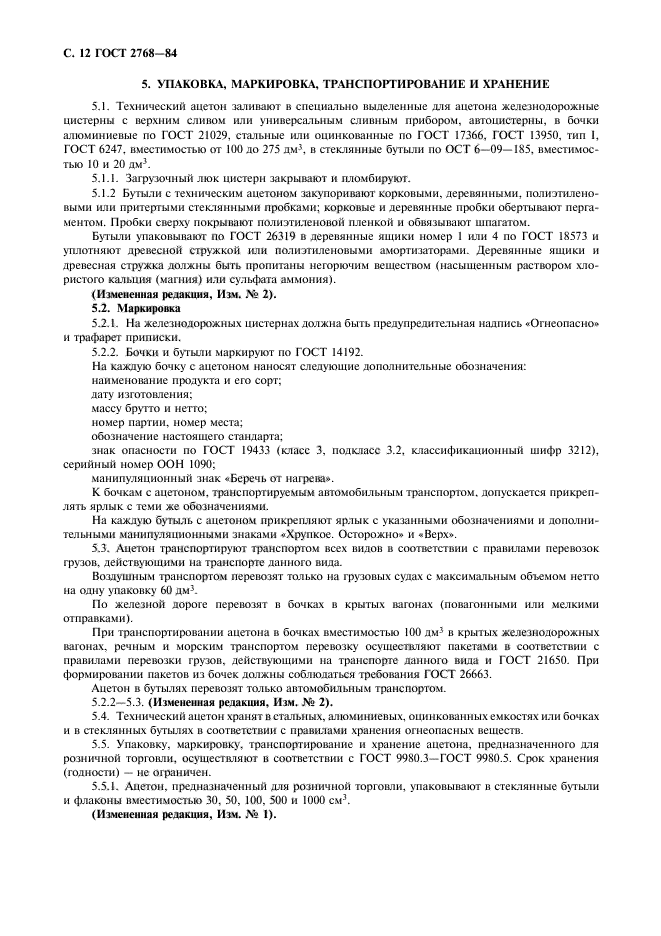 С. 12 ГОСТ 2768—84

5. УПАКОВКА, МАРКИРОВКА, ТРАНСПОРТИРОВАНИЕ И ХРАНЕНИЕ

5.1. Технический ацетон заливают в специально выделенные для ацетона железнодорожные цистерны с верхним сливом или универсальным сливным прибором, автоцистерны, в бочки алюминиевые по ГОСТ 21029, стальные или оцинкованные по ГОСТ 17366, ГОСТ 13950, тип 1, ГОСТ 6247, вместимостью от 100 до 275 дм$^3$, в стеклянные бутыли по ОСТ 6—09—185, вместимостью 10 и 20 дм$^3$.

5.1.1. Загрузочный люк цистерн закрывают и пломбируют.

5.1.2 Бутыли с техническим ацетоном закупоривают корковыми, деревянными, полиэтиленовыми или притертыми стеклянными пробками; корковые и деревянные пробки обертывают пергаментом. Пробки сверху покрывают полиэтиленовой пленкой и обвязывают шпагатом.

Бутыли упаковывают по ГОСТ 26319 в деревянные ящики номер 1 или 4 по ГОСТ 18573 и уплотняют древесной стружкой или полиэтиленовыми амортизаторами. Деревянные ящики и древесная стружка должны быть пропитаны негорючим веществом (насыщенным раствором хлористого кальция (магния) или сульфата аммония).

(Измененная редакция, Изм. № 2).

5.2. Маркировка

5.2.1. На железнодорожных цистернах должна быть предупредительная надпись «Огнеопасно» и трафарет приписки.

5.2.2. Бочки и бутыли маркируют по ГОСТ 14192.

На каждую бочку с ацетоном наносят следующие дополнительные обозначения:

наименование продукта и его сорт;

дату изготовления;

массу брутто и нетто;

номер партии, номер места;

обозначение настоящего стандарта;

знак опасности по ГОСТ 19433 (класс 3, подкласс 3.2, классификационный шифр 3212), серийный номер ООН 1090;

манипуляционный знак «Беречь от нагрева».

К бочкам с ацетоном, транспортируемым автомобильным транспортом, допускается прикреплять ярлык с теми же обозначениями.

На каждую бутыль с ацетоном прикрепляют ярлык с указанными обозначениями и дополнительными манипуляционными знаками «Хрупкое. Осторожно» и «Верх».

5.3. Ацетон транспортируют транспортом всех видов в соответствии с правилами перевозок грузов, действующими на транспорте данного вида.

Воздушным транспортом перевозят только на грузовых судах с максимальным объемом нетто на одну упаковку 60 дм$^3$.

По железной дороге перевозят в бочках в крытых вагонах (повагонными или мелкими отправками).

При транспортировании ацетона в бочках вместимостью 100 дм$^3$ в крытых железнодорожных вагонах, речным и морским транспортом перевозку осуществляют пакетами в соответствии с правилами перевозки грузов, действующими на транспорте данного вида и ГОСТ 21650. При формировании пакетов из бочек должны соблюдаться требования ГОСТ 26663.

Ацетон в бутылях перевозят только автомобильным транспортом.

5.2.2—5.3. (Измененная редакция, Изм. № 2).

5.4. Технический ацетон хранят в стальных, алюминиевых, оцинкованных емкостях или бочках и в стеклянных бутылях в соответствии с правилами хранения огнеопасных веществ.

5.5. Упаковку, маркировку, транспортирование и хранение ацетона, предназначенного для розничной торговли, осуществляют в соответствии с ГОСТ 9980.3—ГОСТ 9980.5. Срок хранения (годности) — не ограничен.

5.5.1. Ацетон, предназначенный для розничной торговли, упаковывают в стеклянные бутыли и флаконы вместимостью 30, 50, 100, 500 и 1000 см$^3$.

(Измененная редакция, Изм. № 1).